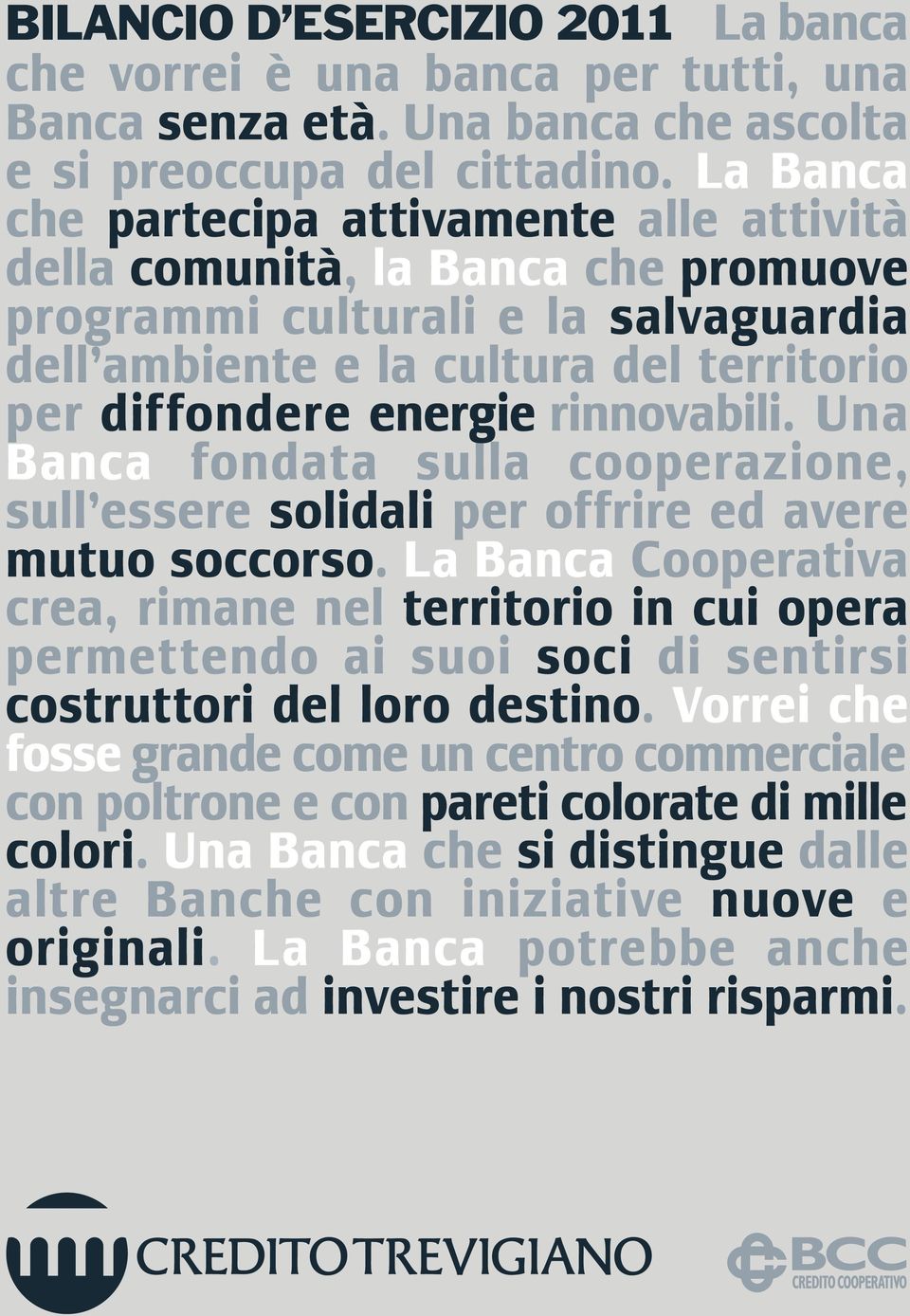 BILANCIO D'ESERCIZIO 2011 La banca che vorrei è una banca per tutti, una Banca senza età. Una banca che ascolta e si preoccupa del cittadino. La Banca che partecipa attivamente alle attività della comunità, la Banca che promuove programmi culturali e la salvaguardia dell'ambiente e la cultura del territorio per diffondere energie rinnovabili. Una Banca fondata sulla cooperazione, sull'essere solidali per offrire ed avere mutuo soccorso. La Banca Cooperativa crea, rimane nel territorio in cui opera permettendo ai suoi soci di sentirsi costruttori del loro destino. Vorrei che fosse grande come un centro commerciale con poltrone e con pareti colorate di mille colori. Una Banca che si distingue dalle altre Banche con iniziative nuove e originali. La Banca potrebbe anche insegnarci ad investire i nostri risparmi.

CREDITO TREVIGIANO

BCC
CREDITO COOPERATIVO